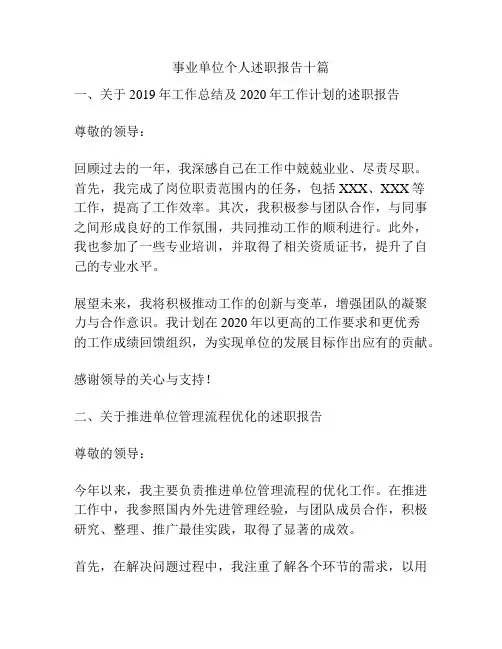 事业单位个人述职报告十篇

一、关于 2019 年工作总结及 2020 年工作计划的述职报告

尊敬的领导：

回顾过去的一年，我深感自己在工作中兢兢业业、尽责尽职。首先，我完成了岗位职责范围内的任务，包括 XXX、XXX 等工作，提高了工作效率。其次，我积极参与团队合作，与同事之间形成良好的工作氛围，共同推动工作的顺利进行。此外，我也参加了一些专业培训，并取得了相关资质证书，提升了自己的专业水平。

展望未来，我将积极推动工作的创新与变革，增强团队的凝聚力与合作意识。我计划在 2020 年以更高的工作要求和更优秀的工作成绩回馈组织，为实现单位的发展目标作出应有的贡献。

感谢领导的关心与支持！

二、关于推进单位管理流程优化的述职报告

尊敬的领导：

今年以来，我主要负责推进单位管理流程的优化工作。在推进工作中，我参照国内外先进管理经验，与团队成员合作，积极研究、整理、推广最佳实践，取得了显著的成效。

首先，在解决问题过程中，我注重了解各个环节的需求，以用